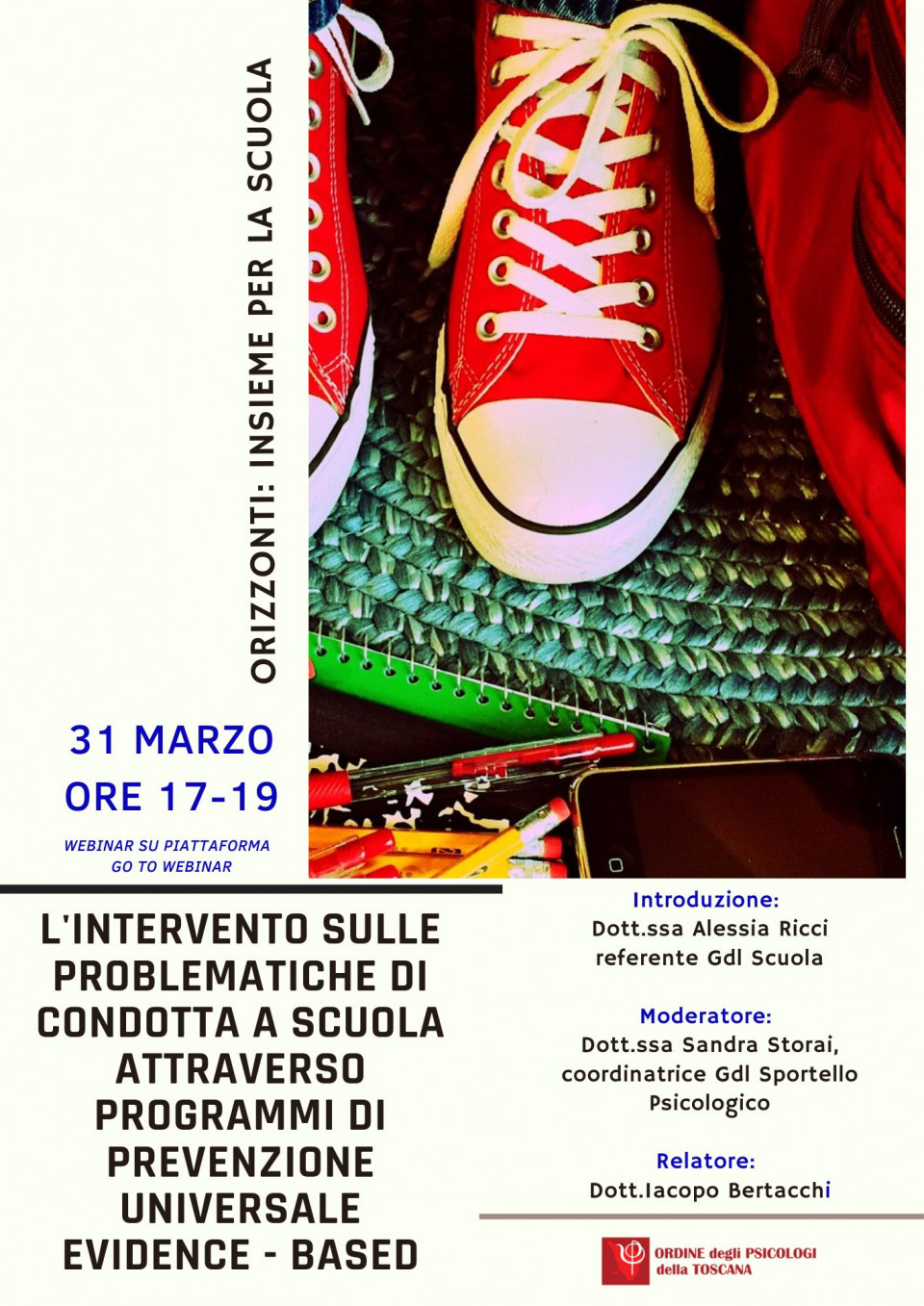 ORIZZONTI: INSIEME PER LA SCUOLA

31 MARZO
ORE 17-19

WEBINAR SU PIATTAFORMA
GO TO WEBINAR

L'INTERVENTO SULLE PROBLEMATICHE DI CONDOTTA A SCUOLA ATTRAVERSO PROGRAMMI DI PREVENZIONE UNIVERSALE EVIDENCE - BASED

Introduzione:
Dott.ssa Alessia Ricci
referente Gdl Scuola

Moderatore:
Dott.ssa Sandra Storai,
coordinatrice Gdl Sportello Psicologico

Relatore:
Dott.Iacopo Bertacchi

ORDINE degli PSICOLOGI
della TOSCANA